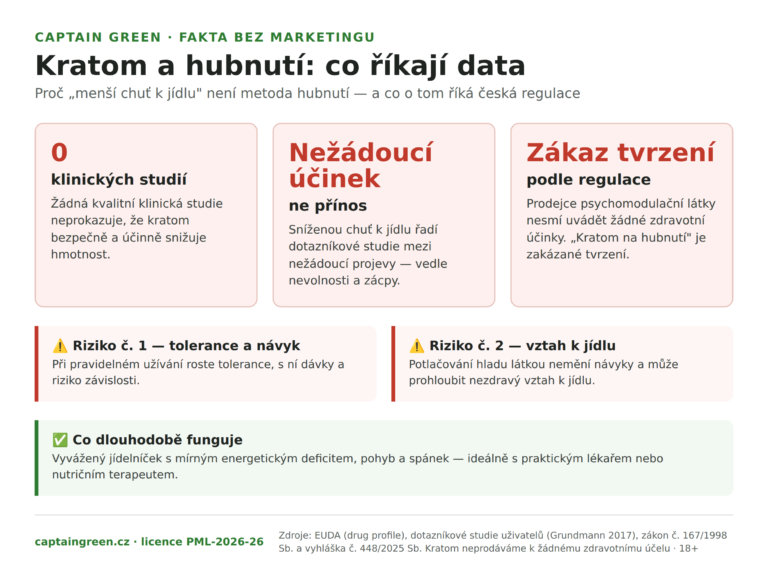 CAPTAIN GREEN · FAKTA BEZ MARKETINGU

Kratom a hubnutí: co říkají data

Proč „menší chuť k jídlu" není metoda hubnutí — a co o tom říká česká regulace

0

klinických studií

Žádná kvalitní klinická studie neprokazuje, že kratom bezpečně a účinně snižuje hmotnost.

Nežádoucí účinek

ne přínos

Sníženou chuť k jídlu řadí dotazníkové studie mezi nežádoucí projevy — vedle nevolnosti a zácpy.

Zákaz tvrzení

podle regulace

Prodejce psychomodulační látky nesmí uvádět žádné zdravotní účinky. „Kratom na hubnutí" je zakázané tvrzení.

⚠️ Riziko č. 1 — tolerance a návyk

Při pravidelném užívání roste tolerance, s ní dávky a riziko závislosti.

⚠️ Riziko č. 2 — vztah k jídlu

Potlačování hladu látkou nemění návyky a může prohloubit nezdravý vztah k jídlu.

✅ Co dlouhodobě funguje

Vyvážený jídelníček s mírným energetickým deficitem, pohyb a spánek — ideálně s praktickým lékařem nebo nutričním terapeutem.

captaingreen.cz · licence PML-2026-26

Zdroje: EUDA (drug profile), dotazníkové studie uživatelů (Grundmann 2017), zákon č. 167/1998 Sb. a vyhláška č. 448/2025 Sb. Kratom neprodáváme k žádnému zdravotnímu účelu · 18+